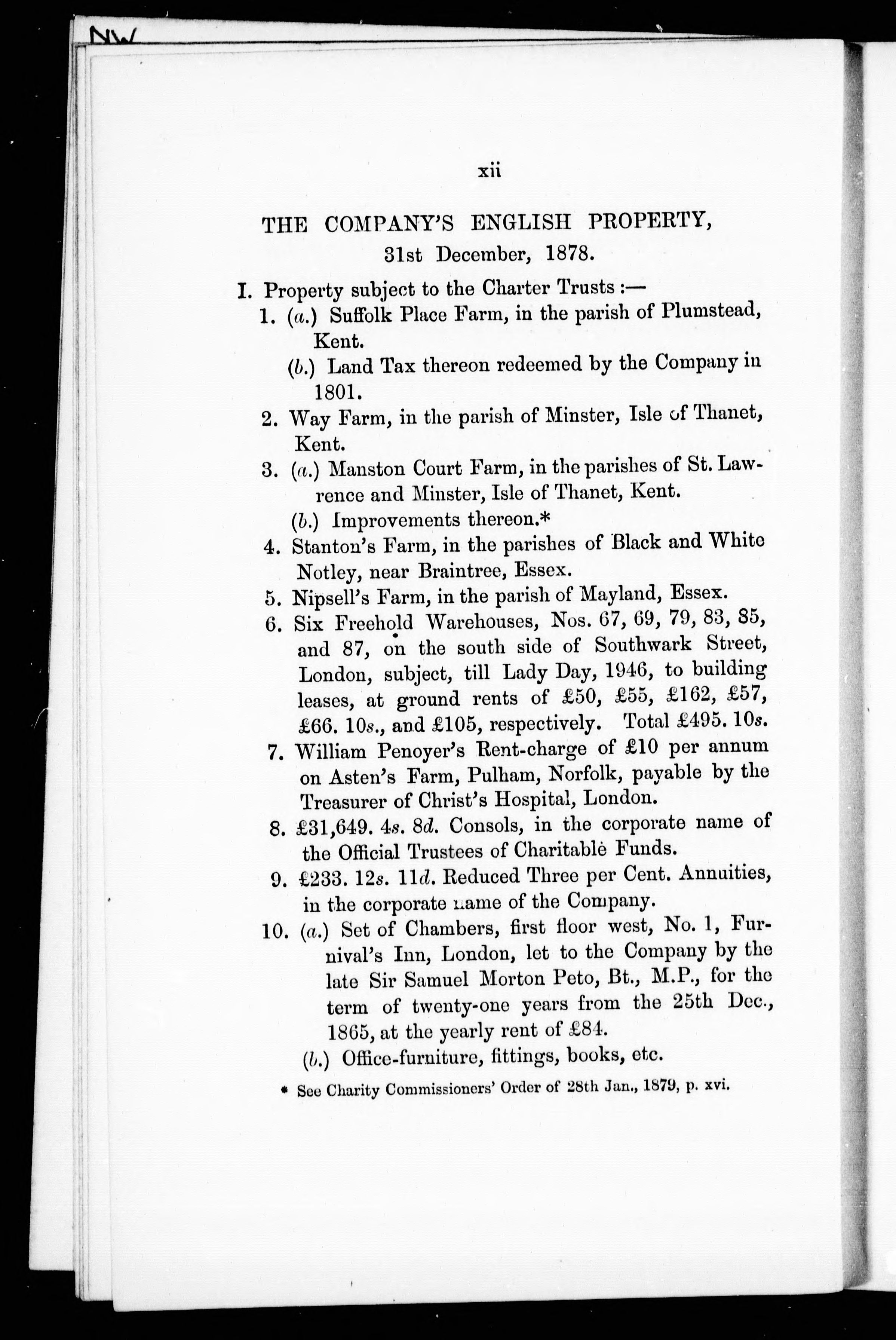 NW

xii

THE COMPANY'S ENGLISH PROPERTY,
31st December, 1878.

I. Property subject to the Charter Trusts :—

1. (a.) Suffolk Place Farm, in the parish of Plumstead, Kent.

(b.) Land Tax thereon redeemed by the Company in 1801.

2. Way Farm, in the parish of Minster, Isle of Thanet, Kent.

3. (a.) Manston Court Farm, in the parishes of St. Lawrence and Minster, Isle of Thanet, Kent.

(b.) Improvements thereon.*

4. Stanton's Farm, in the parishes of Black and White Notley, near Braintree, Essex.

5. Nipsell's Farm, in the parish of Mayland, Essex.

6. Six Freehold Warehouses, Nos. 67, 69, 79, 83, 85, and 87, on the south side of Southwark Street, London, subject, till Lady Day, 1946, to building leases, at ground rents of £50, £55, £162, £57, £66. 10s., and £105, respectively. Total £495. 10s.

7. William Penoyer's Rent-charge of £10 per annum on Asten's Farm, Pulham, Norfolk, payable by the Treasurer of Christ's Hospital, London.

8. £31,649. 4s. 8d. Consols, in the corporate name of the Official Trustees of Charitable Funds.

9. £233. 12s. 11d. Reduced Three per Cent. Annuities, in the corporate name of the Company.

10. (a.) Set of Chambers, first floor west, No. 1, Furnival's Inn, London, let to the Company by the late Sir Samuel Morton Peto, Bt., M.P., for the term of twenty-one years from the 25th Dec., 1865, at the yearly rent of £84.

(b.) Office-furniture, fittings, books, etc.

* See Charity Commissioners' Order of 28th Jan., 1879, p. xvi.